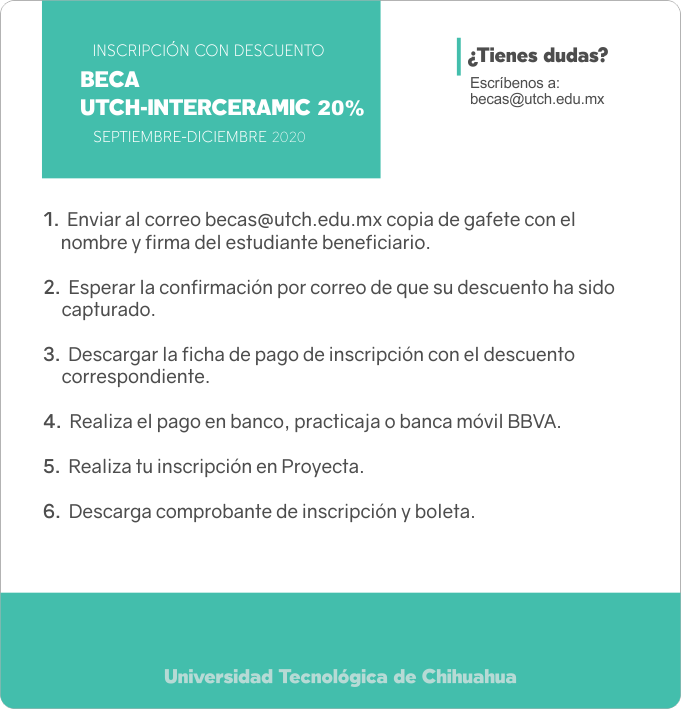 INSCRIPCIÓN CON DESCUENTO
BECA
UTCH-INTERCERAMIC 20%
SEPTIEMBRE-DICIEMBRE 2020

¿Tienes dudas?
Escríbenos a:
becas@utch.edu.mx

1. Enviar al correo becas@utch.edu.mx copia de gafete con el nombre y firma del estudiante beneficiario.

2. Esperar la confirmación por correo de que su descuento ha sido capturado.

3. Descargar la ficha de pago de inscripción con el descuento correspondiente.

4. Realiza el pago en banco, practicaja o banca móvil BBVA.

5. Realiza tu inscripción en Proyecta.

6. Descarga comprobante de inscripción y boleta.

Universidad Tecnológica de Chihuahua